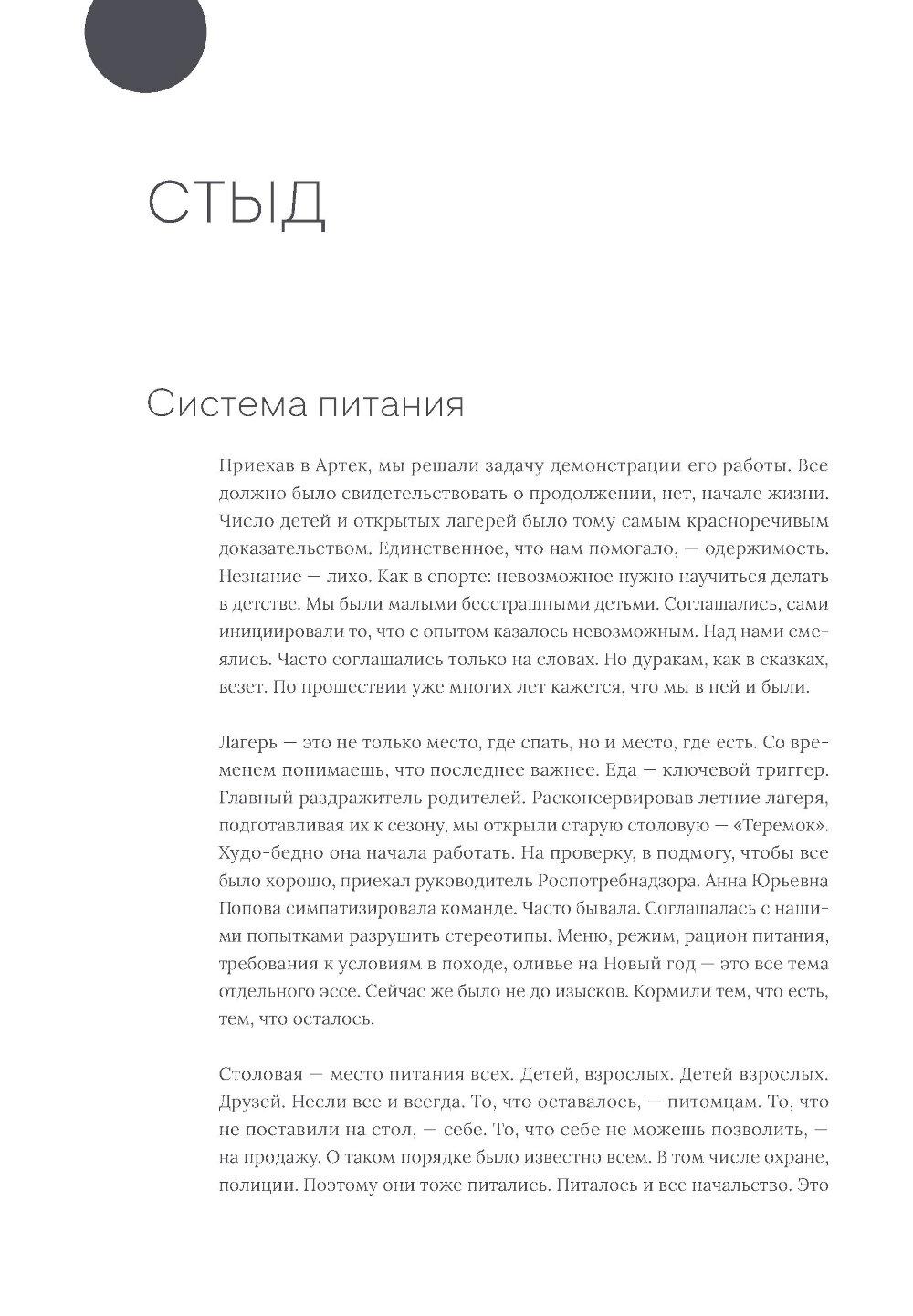 СТЫД

Система питания

Приехав в Артек, мы решали задачу демонстрации его работы. Все должно было свидетельствовать о продолжении, нет, начале жизни. Число детей и открытых лагерей было тому самым красноречивым доказательством. Единственное, что нам помогало, — одержимость. Незнание — лихо. Как в спорте: невозможное нужно научиться делать в детстве. Мы были малыми бесстрашными детьми. Соглашались, сами инициировали то, что с опытом казалось невозможным. Над нами смеялись. Часто соглашались только на словах. Но дуракам, как в сказках, везет. По прошествии уже многих лет кажется, что мы в ней и были.

Лагерь — это не только место, где спать, но и место, где есть. Со временем понимаешь, что последнее важнее. Еда — ключевой триггер. Главный раздражитель родителей. Расконсервировав летние лагеря, подготавливая их к сезону, мы открыли старую столовую — «Теремок». Худо-бедно она начала работать. На проверку, в подмогу, чтобы все было хорошо, приехал руководитель Роспотребнадзора. Анна Юрьевна Попова симпатизировала команде. Часто бывала. Соглашалась с нашими попытками разрушить стереотипы. Меню, режим, рацион питания, требования к условиям в походе, оливье на Новый год — это все тема отдельного эссе. Сейчас же было не до изысков. Кормили тем, что есть, тем, что осталось.

Столовая — место питания всех. Детей, взрослых. Детей взрослых. Друзей. Несли все и всегда. То, что оставалось, — питомцам. То, что не поставили на стол, — себе. То, что себе не можешь позволить, — на продажу. О таком порядке было известно всем. В том числе охране, полиции. Поэтому они тоже питались. Питалось и все начальство. Это